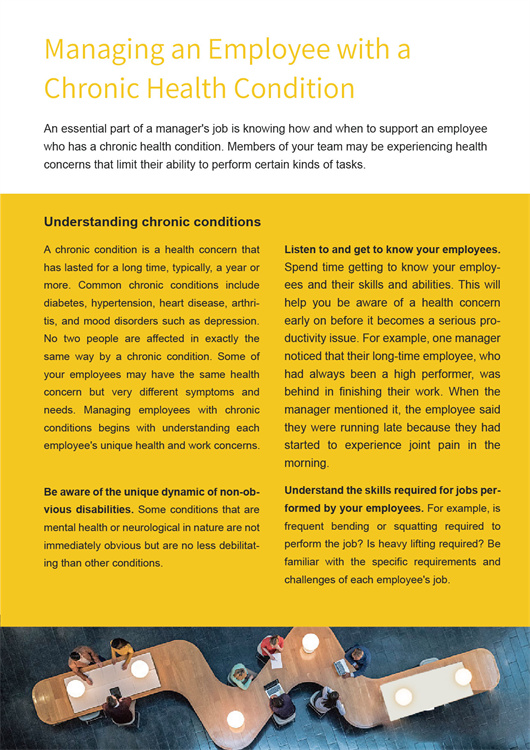 Managing an Employee with a Chronic Health Condition

An essential part of a manager's job is knowing how and when to support an employee who has a chronic health condition. Members of your team may be experiencing health concerns that limit their ability to perform certain kinds of tasks.

Understanding chronic conditions

A chronic condition is a health concern that has lasted for a long time, typically, a year or more. Common chronic conditions include diabetes, hypertension, heart disease, arthritis, and mood disorders such as depression. No two people are affected in exactly the same way by a chronic condition. Some of your employees may have the same health concern but very different symptoms and needs. Managing employees with chronic conditions begins with understanding each employee's unique health and work concerns.

Be aware of the unique dynamic of non-obvious disabilities. Some conditions that are mental health or neurological in nature are not immediately obvious but are no less debilitating than other conditions.

Listen to and get to know your employees. Spend time getting to know your employees and their skills and abilities. This will help you be aware of a health concern early on before it becomes a serious productivity issue. For example, one manager noticed that their long-time employee, who had always been a high performer, was behind in finishing their work. When the manager mentioned it, the employee said they were running late because they had started to experience joint pain in the morning.

Understand the skills required for jobs performed by your employees. For example, is frequent bending or squatting required to perform the job? Is heavy lifting required? Be familiar with the specific requirements and challenges of each employee's job.